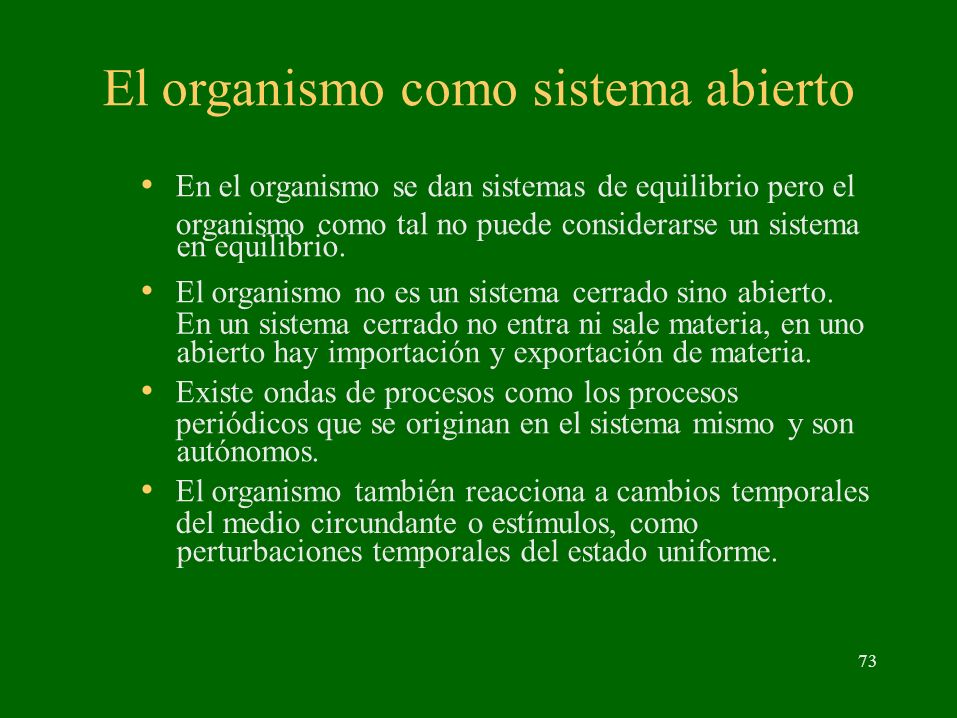 El organismo como sistema abierto

• En el organismo se dan sistemas de equilibrio pero el organismo como tal no puede considerarse un sistema en equilibrio.

• El organismo no es un sistema cerrado sino abierto. En un sistema cerrado no entra ni sale materia, en uno abierto hay importación y exportación de materia.

• Existe ondas de procesos como los procesos periódicos que se originan en el sistema mismo y son autónomos.

• El organismo también reacciona a cambios temporales del medio circundante o estímulos, como perturbaciones temporales del estado uniforme.

73